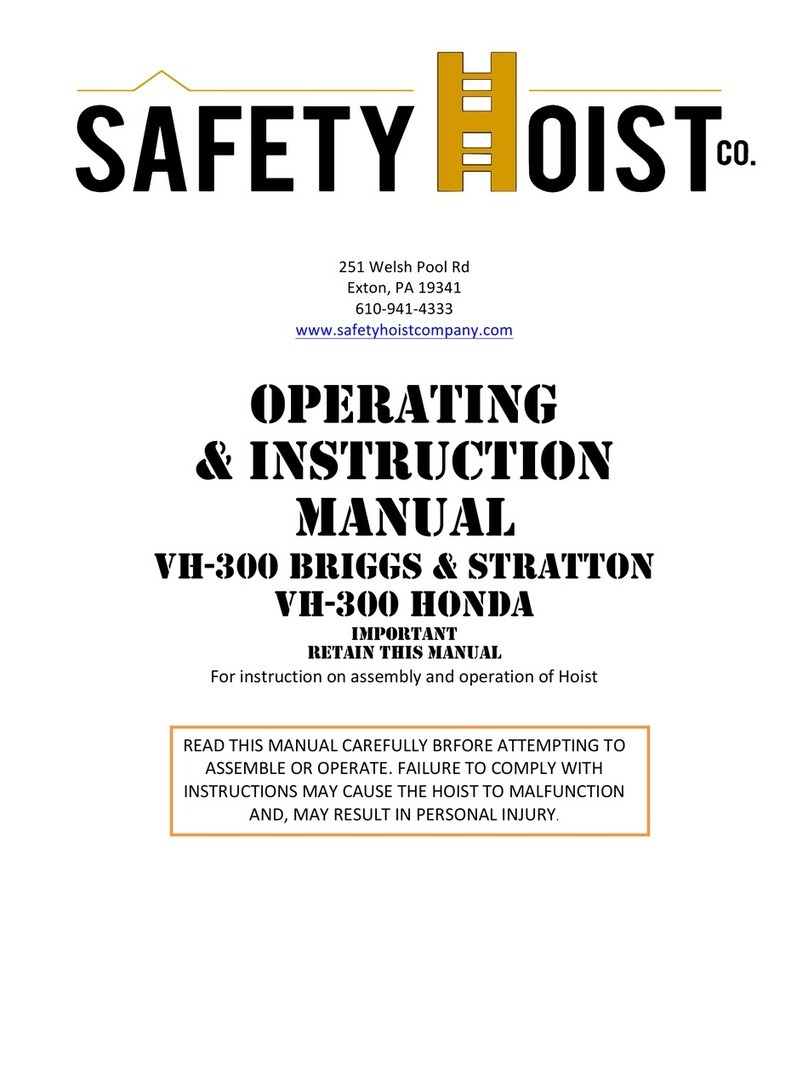 SAFETY HOIST CO.

251 Welsh Pool Rd
Exton, PA 19341
610-941-4333
www.safetyhoistcompany.com

OPERATING
& INSTRUCTION
MANUAL
VH-300 BRIGGS & STRATTON
VH-300 HONDA
IMPORTANT
RETAIN THIS MANUAL
For instruction on assembly and operation of Hoist

READ THIS MANUAL CAREFULLY BRFORE ATTEMPTING TO ASSEMBLE OR OPERATE. FAILURE TO COMPLY WITH INSTRUCTIONS MAY CAUSE THE HOIST TO MALFUNCTION AND, MAY RESULT IN PERSONAL INJURY.